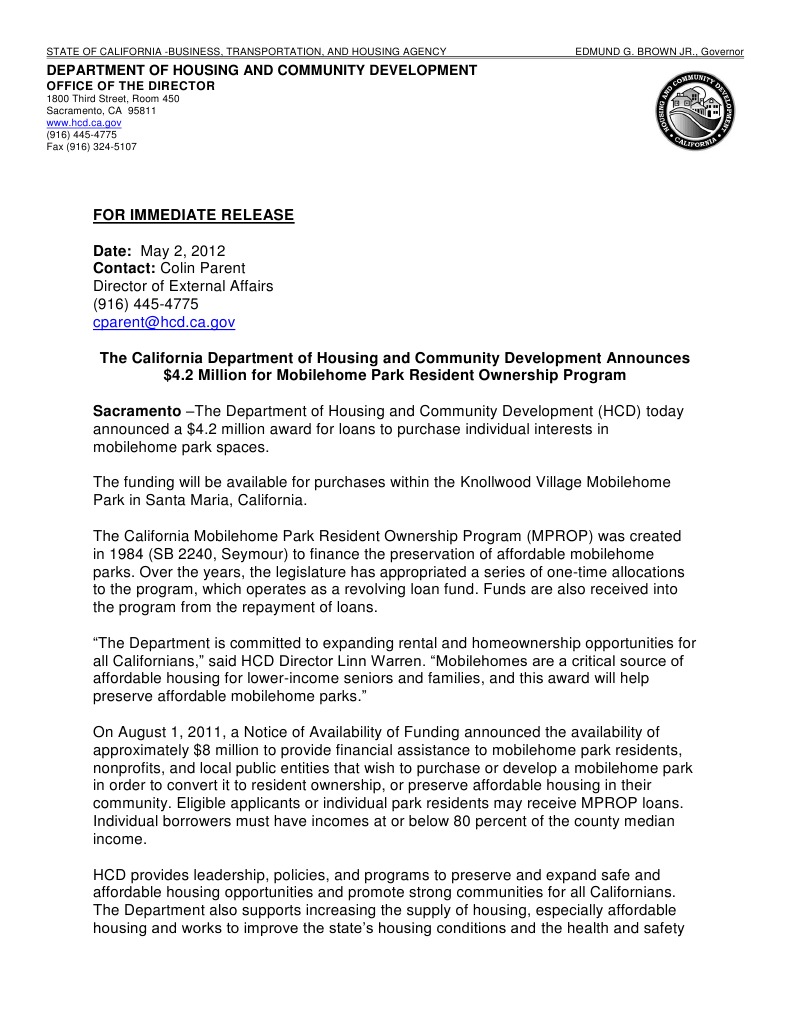 STATE OF CALIFORNIA -BUSINESS, TRANSPORTATION, AND HOUSING AGENCY EDMUND G. BROWN JR., Governor

DEPARTMENT OF HOUSING AND COMMUNITY DEVELOPMENT
OFFICE OF THE DIRECTOR
1800 Third Street, Room 450
Sacramento, CA 95811
www.hcd.ca.gov
(916) 445-4775
Fax (916) 324-5107

HOUSING AND COMMUNITY DEVELOPMENT CALIFORNIA

FOR IMMEDIATE RELEASE

Date: May 2, 2012
Contact: Colin Parent
Director of External Affairs
(916) 445-4775
cparent@hcd.ca.gov

The California Department of Housing and Community Development Announces $4.2 Million for Mobilehome Park Resident Ownership Program

Sacramento –The Department of Housing and Community Development (HCD) today announced a $4.2 million award for loans to purchase individual interests in mobilehome park spaces.

The funding will be available for purchases within the Knollwood Village Mobilehome Park in Santa Maria, California.

The California Mobilehome Park Resident Ownership Program (MPROP) was created in 1984 (SB 2240, Seymour) to finance the preservation of affordable mobilehome parks. Over the years, the legislature has appropriated a series of one-time allocations to the program, which operates as a revolving loan fund. Funds are also received into the program from the repayment of loans.

“The Department is committed to expanding rental and homeownership opportunities for all Californians,” said HCD Director Linn Warren. “Mobilehomes are a critical source of affordable housing for lower-income seniors and families, and this award will help preserve affordable mobilehome parks.”

On August 1, 2011, a Notice of Availability of Funding announced the availability of approximately $8 million to provide financial assistance to mobilehome park residents, nonprofits, and local public entities that wish to purchase or develop a mobilehome park in order to convert it to resident ownership, or preserve affordable housing in their community. Eligible applicants or individual park residents may receive MPROP loans. Individual borrowers must have incomes at or below 80 percent of the county median income.

HCD provides leadership, policies, and programs to preserve and expand safe and affordable housing opportunities and promote strong communities for all Californians. The Department also supports increasing the supply of housing, especially affordable housing and works to improve the state’s housing conditions and the health and safety